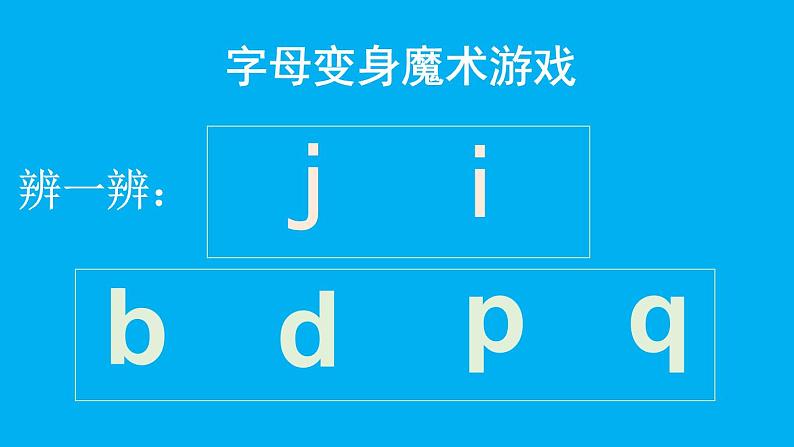 字母变身魔术游戏

辨一辨：

j i

b d p q